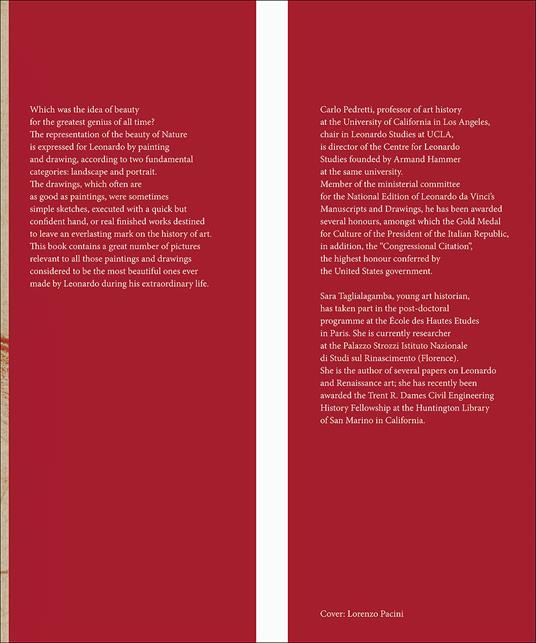 Which was the idea of beauty for the greatest genius of all time? The representation of the beauty of Nature is expressed for Leonardo by painting and drawing, according to two fundamental categories: landscape and portrait. The drawings, which often are as good as paintings, were sometimes simple sketches, executed with a quick but confident hand, or real finished works destined to leave an everlasting mark on the history of art. This book contains a great number of pictures relevant to all those paintings and drawings considered to be the most beautiful ones ever made by Leonardo during his extraordinary life.

Carlo Pedretti, professor of art history at the University of California in Los Angeles, chair in Leonardo Studies at UCLA, is director of the Centre for Leonardo Studies founded by Armand Hammer at the same university. Member of the ministerial committee for the National Edition of Leonardo da Vinci's Manuscripts and Drawings, he has been awarded several honours, amongst which the Gold Medal for Culture of the President of the Italian Republic, in addition, the "Congressional Citation", the highest honour conferred by the United States government.

Sara Taglialagamba, young art historian, has taken part in the post-doctoral programme at the École des Hautes Etudes in Paris. She is currently researcher at the Palazzo Strozzi Istituto Nazionale di Studi sul Rinascimento (Florence). She is the author of several papers on Leonardo and Renaissance art; she has recently been awarded the Trent R. Dames Civil Engineering History Fellowship at the Huntington Library of San Marino in California.

Cover: Lorenzo Pacini